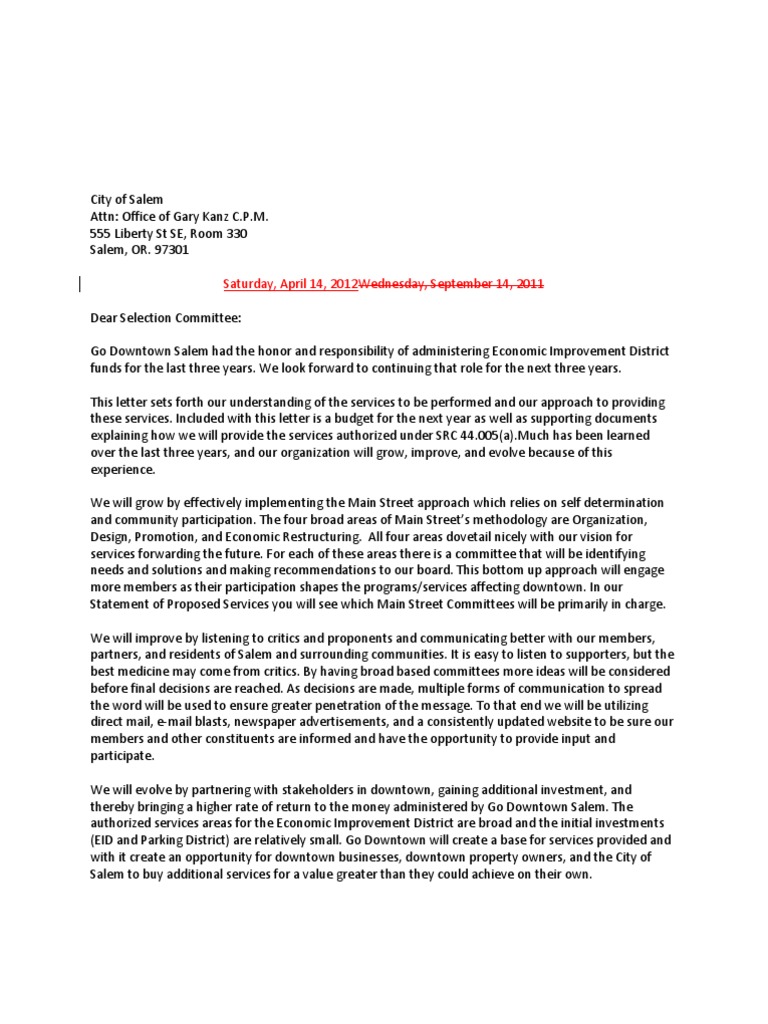 City of Salem
Attn: Office of Gary Kanz C.P.M.
555 Liberty St SE, Room 330
Salem, OR. 97301

Saturday, April 14, 2012Wednesday, September 14, 2011

Dear Selection Committee:

Go Downtown Salem had the honor and responsibility of administering Economic Improvement District funds for the last three years. We look forward to continuing that role for the next three years.

This letter sets forth our understanding of the services to be performed and our approach to providing these services. Included with this letter is a budget for the next year as well as supporting documents explaining how we will provide the services authorized under SRC 44.005(a).Much has been learned over the last three years, and our organization will grow, improve, and evolve because of this experience.

We will grow by effectively implementing the Main Street approach which relies on self determination and community participation. The four broad areas of Main Street's methodology are Organization, Design, Promotion, and Economic Restructuring. All four areas dovetail nicely with our vision for services forwarding the future. For each of these areas there is a committee that will be identifying needs and solutions and making recommendations to our board. This bottom up approach will engage more members as their participation shapes the programs/services affecting downtown. In our Statement of Proposed Services you will see which Main Street Committees will be primarily in charge.

We will improve by listening to critics and proponents and communicating better with our members, partners, and residents of Salem and surrounding communities. It is easy to listen to supporters, but the best medicine may come from critics. By having broad based committees more ideas will be considered before final decisions are reached. As decisions are made, multiple forms of communication to spread the word will be used to ensure greater penetration of the message. To that end we will be utilizing direct mail, e-mail blasts, newspaper advertisements, and a consistently updated website to be sure our members and other constituents are informed and have the opportunity to provide input and participate.

We will evolve by partnering with stakeholders in downtown, gaining additional investment, and thereby bringing a higher rate of return to the money administered by Go Downtown Salem. The authorized services areas for the Economic Improvement District are broad and the initial investments (EID and Parking District) are relatively small. Go Downtown will create a base for services provided and with it create an opportunity for downtown businesses, downtown property owners, and the City of Salem to buy additional services for a value greater than they could achieve on their own.